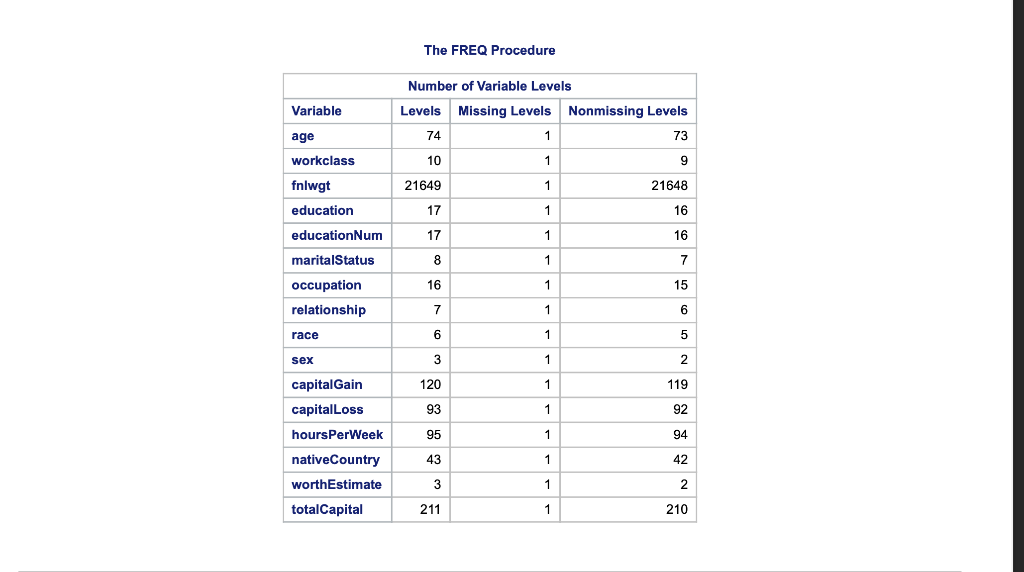 The FREQ Procedure

Number of Variable Levels

| Variable | Levels | Missing Levels | Nonmissing Levels |
|---|---|---|---|
| age | 74 | 1 | 73 |
| workclass | 10 | 1 | 9 |
| fnlwgt | 21649 | 1 | 21648 |
| education | 17 | 1 | 16 |
| educationNum | 17 | 1 | 16 |
| maritalStatus | 8 | 1 | 7 |
| occupation | 16 | 1 | 15 |
| relationship | 7 | 1 | 6 |
| race | 6 | 1 | 5 |
| sex | 3 | 1 | 2 |
| capitalGain | 120 | 1 | 119 |
| capitalLoss | 93 | 1 | 92 |
| hoursPerWeek | 95 | 1 | 94 |
| nativeCountry | 43 | 1 | 42 |
| worthEstimate | 3 | 1 | 2 |
| totalCapital | 211 | 1 | 210 |